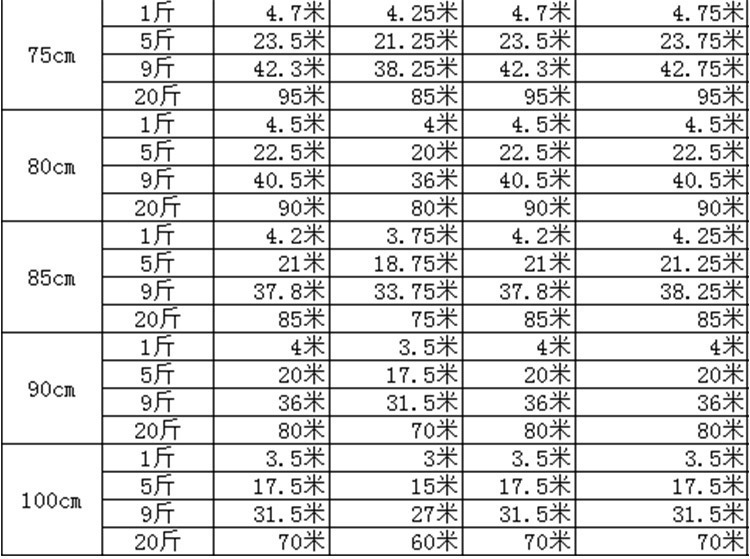 | | | | | | |
|---|---|---|---|---|---|
| 75cm | 1斤 | 4.7米 | 4.25米 | 4.7米 | 4.75米 |
| | 5斤 | 23.5米 | 21.25米 | 23.5米 | 23.75米 |
| | 9斤 | 42.3米 | 38.25米 | 42.3米 | 42.75米 |
| | 20斤 | 95米 | 85米 | 95米 | 95米 |
| 80cm | 1斤 | 4.5米 | 4米 | 4.5米 | 4.5米 |
| | 5斤 | 22.5米 | 20米 | 22.5米 | 22.5米 |
| | 9斤 | 40.5米 | 36米 | 40.5米 | 40.5米 |
| | 20斤 | 90米 | 80米 | 90米 | 90米 |
| 85cm | 1斤 | 4.2米 | 3.75米 | 4.2米 | 4.25米 |
| | 5斤 | 21米 | 18.75米 | 21米 | 21.25米 |
| | 9斤 | 37.8米 | 33.75米 | 37.8米 | 38.25米 |
| | 20斤 | 85米 | 75米 | 85米 | 85米 |
| 90cm | 1斤 | 4米 | 3.5米 | 4米 | 4米 |
| | 5斤 | 20米 | 17.5米 | 20米 | 20米 |
| | 9斤 | 36米 | 31.5米 | 36米 | 36米 |
| | 20斤 | 80米 | 70米 | 80米 | 80米 |
| 100cm | 1斤 | 3.5米 | 3米 | 3.5米 | 3.5米 |
| | 5斤 | 17.5米 | 15米 | 17.5米 | 17.5米 |
| | 9斤 | 31.5米 | 27米 | 31.5米 | 31.5米 |
| | 20斤 | 70米 | 60米 | 70米 | 70米 |